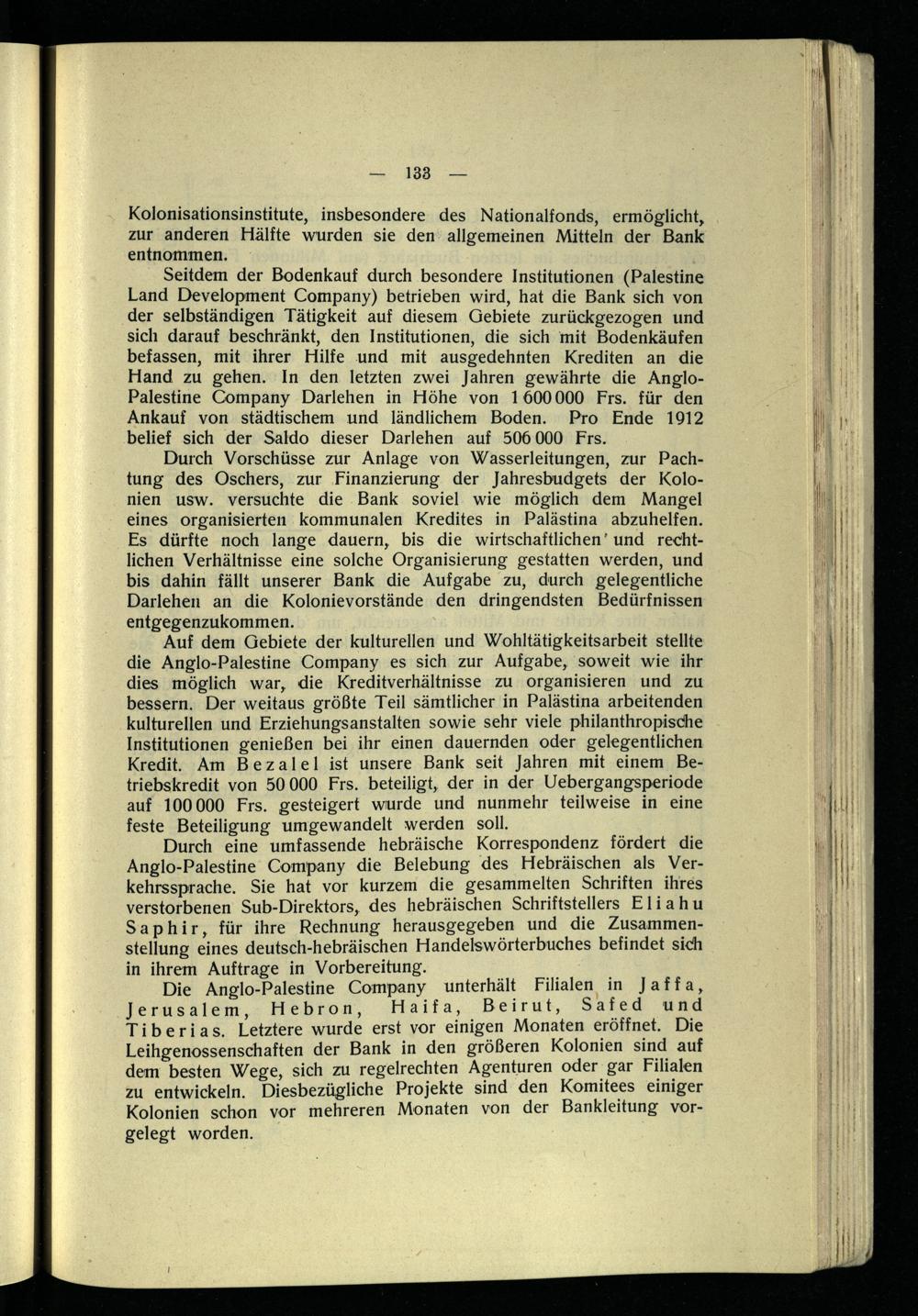 — 133 —

Kolonisationsinstitute, insbesondere des Nationalfonds, ermöglicht, zur anderen Hälfte wurden sie den allgemeinen Mitteln der Bank entnommen.

Seitdem der Bodenkauf durch besondere Institutionen (Palestine Land Development Company) betrieben wird, hat die Bank sich von der selbständigen Tätigkeit auf diesem Gebiete zurückgezogen und sich darauf beschränkt, den Institutionen, die sich mit Bodenkäufen befassen, mit ihrer Hilfe und mit ausgedehnten Krediten an die Hand zu gehen. In den letzten zwei Jahren gewährte die Anglo-Palestine Company Darlehen in Höhe von 1 600 000 Frs. für den Ankauf von städtischem und ländlichem Boden. Pro Ende 1912 belief sich der Saldo dieser Darlehen auf 506 000 Frs.

Durch Vorschüsse zur Anlage von Wasserleitungen, zur Pachtung des Oschers, zur Finanzierung der Jahresbudgets der Kolonien usw. versuchte die Bank soviel wie möglich dem Mangel eines organisierten kommunalen Kredites in Palästina abzuhelfen. Es dürfte noch lange dauern, bis die wirtschaftlichen und rechtlichen Verhältnisse eine solche Organisierung gestatten werden, und bis dahin fällt unserer Bank die Aufgabe zu, durch gelegentliche Darlehen an die Kolonievorstände den dringendsten Bedürfnissen entgegenzukommen.

Auf dem Gebiete der kulturellen und Wohltätigkeitsarbeit stellte die Anglo-Palestine Company es sich zur Aufgabe, soweit wie ihr dies möglich war, die Kreditverhältnisse zu organisieren und zu bessern. Der weitaus größte Teil sämtlicher in Palästina arbeitenden kulturellen und Erziehungsanstalten sowie sehr viele philanthropische Institutionen genießen bei ihr einen dauernden oder gelegentlichen Kredit. Am Bezalel ist unsere Bank seit Jahren mit einem Betriebskredit von 50 000 Frs. beteiligt, der in der Uebergangsperiode auf 100 000 Frs. gesteigert wurde und nunmehr teilweise in eine feste Beteiligung umgewandelt werden soll.

Durch eine umfassende hebräische Korrespondenz fördert die Anglo-Palestine Company die Belebung des Hebräischen als Verkehrssprache. Sie hat vor kurzem die gesammelten Schriften ihres verstorbenen Sub-Direktors, des hebräischen Schriftstellers Eliahu Saphir, für ihre Rechnung herausgegeben und die Zusammenstellung eines deutsch-hebräischen Handelswörterbuches befindet sich in ihrem Auftrage in Vorbereitung.

Die Anglo-Palestine Company unterhält Filialen in Jaffa, Jerusalem, Hebron, Haifa, Beirut, Safed und Tiberias. Letztere wurde erst vor einigen Monaten eröffnet. Die Leihgenossenschaften der Bank in den größeren Kolonien sind auf dem besten Wege, sich zu regelrechten Agenturen oder gar Filialen zu entwickeln. Diesbezügliche Projekte sind den Komitees einiger Kolonien schon vor mehreren Monaten von der Bankleitung vorgelegt worden.